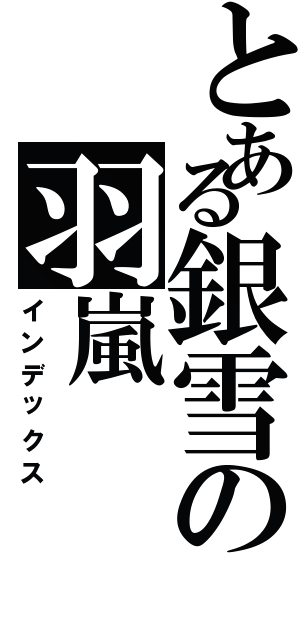 とある銀雪の
羽嵐
インデックス